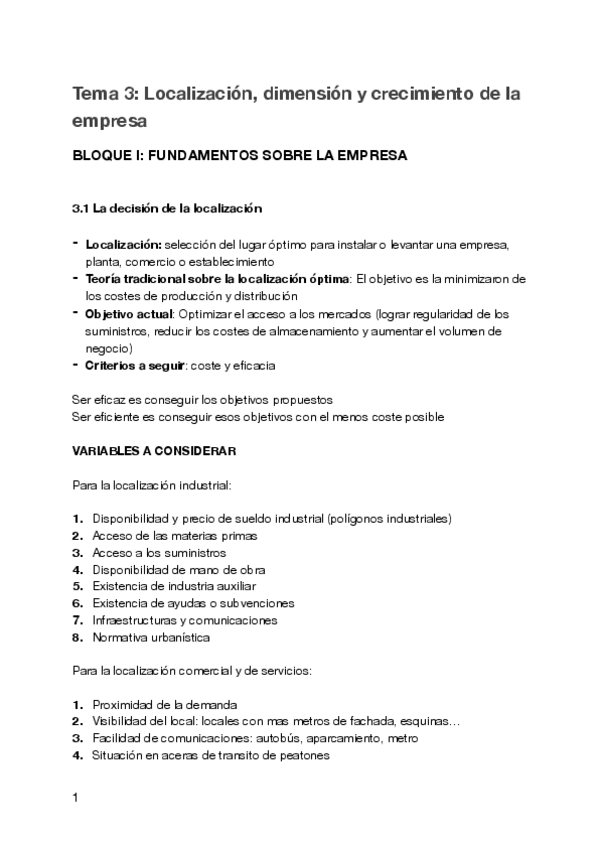 Tema 3: Localización, dimensión y crecimiento de la empresa

BLOQUE I: FUNDAMENTOS SOBRE LA EMPRESA

3.1 La decisión de la localización

- Localización: selección del lugar óptimo para instalar o levantar una empresa, planta, comercio o establecimiento
- Teoría tradicional sobre la localización óptima: El objetivo es la minimizaron de los costes de producción y distribución
- Objetivo actual: Optimizar el acceso a los mercados (lograr regularidad de los suministros, reducir los costes de almacenamiento y aumentar el volumen de negocio)
- Criterios a seguir: coste y eficacia

Ser eficaz es conseguir los objetivos propuestos
Ser eficiente es conseguir esos objetivos con el menos coste posible

VARIABLES A CONSIDERAR

Para la localización industrial:

1. Disponibilidad y precio de sueldo industrial (polígonos industriales)
2. Acceso de las materias primas
3. Acceso a los suministros
4. Disponibilidad de mano de obra
5. Existencia de industria auxiliar
6. Existencia de ayudas o subvenciones
7. Infraestructuras y comunicaciones
8. Normativa urbanística

Para la localización comercial y de servicios:

1. Proximidad de la demanda
2. Visibilidad del local: locales con mas metros de fachada, esquinas…
3. Facilidad de comunicaciones: autobús, aparcamiento, metro
4. Situación en aceras de transito de peatones

1